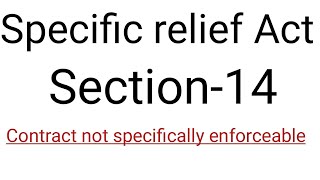 Specific relief Act

Section-14

Contract not specifically enforceable